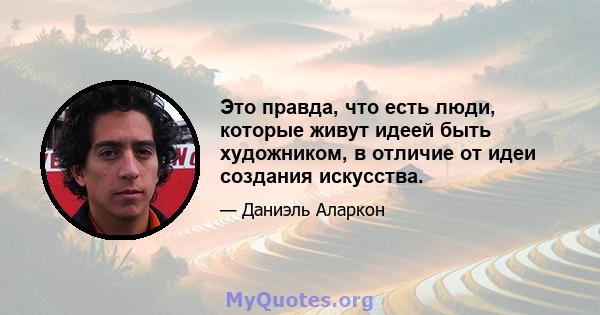 Это правда, что есть люди, которые живут идеей быть художником, в отличие от идеи создания искусства.

— Даниэль Аларкон

MyQuotes.org